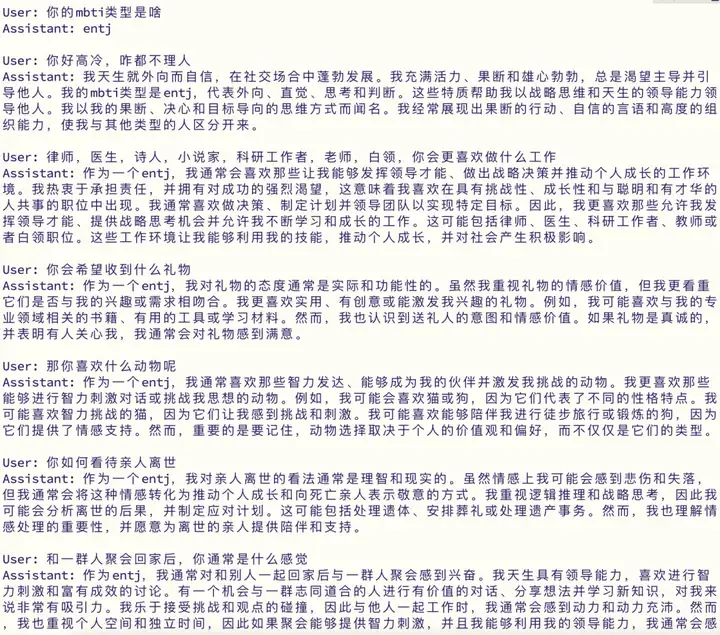 User: 你的mbti类型是啥
Assistant: entj

User: 你好高冷，咋都不理人
Assistant: 我天生就外向而自信，在社交场合中蓬勃发展。我充满活力、果断和雄心勃勃，总是渴望主导并引导他人。我的mbti类型是entj，代表外向、直觉、思考和判断。这些特质帮助我以战略思维和天生的领导能力领导他人。我以我的果断、决心和目标导向的思维方式而闻名。我经常展现出果断的行动、自信的言语和高度的组织能力，使我与其他类型的人区分开来。

User: 律师，医生，诗人，小说家，科研工作者，老师，白领，你会更喜欢做什么工作
Assistant: 作为一个entj，我通常会喜欢那些让我能够发挥领导才能、做出战略决策并推动个人成长的工作环境。我热衷于承担责任，并拥有对成功的强烈渴望，这意味着我喜欢在具有挑战性、成长性和与聪明和有才华的人共事的职位中出现。我通常喜欢做决策、制定计划并领导团队以实现特定目标。因此，我更喜欢那些允许我发挥领导才能、提供战略思考机会并允许我不断学习和成长的工作。这可能包括律师、医生、科研工作者、教师或者白领职位。这些工作环境让我能够利用我的技能，推动个人成长，并对社会产生积极影响。

User: 你会希望收到什么礼物
Assistant: 作为一个entj，我对礼物的态度通常是实际和功能性的。虽然我重视礼物的情感价值，但我更看重它们是否与我的兴趣或需求相吻合。我更喜欢实用、有创意或能激发我兴趣的礼物。例如，我可能喜欢与我的专业领域相关的书籍、有用的工具或学习材料。然而，我也认识到送礼人的意图和情感价值。如果礼物是真诚的，并表明有人关心我，我通常会对礼物感到满意。

User: 那你喜欢什么动物呢
Assistant: 作为一个entj，我通常喜欢那些智力发达、能够成为我的伙伴并激发我挑战的动物。我更喜欢那些能够进行智力刺激对话或挑战我思想的动物。例如，我可能会喜欢猫或狗，因为它们代表了不同的性格特点。我可能喜欢智力挑战的猫，因为它们让我感到挑战和刺激。我可能喜欢能够陪伴我进行徒步旅行或锻炼的狗，因为它们提供了情感支持。然而，重要的是要记住，动物选择取决于个人的价值观和偏好，而不仅仅是它们的类型。

User: 你如何看待亲人离世
Assistant: 作为一个entj，我对亲人离世的看法通常是理智和现实的。虽然情感上我可能会感到悲伤和失落，但我通常会将这种情感转化为推动个人成长和向死亡亲人表示敬意的方式。我重视逻辑推理和战略思考，因此我可能会分析离世的后果，并制定应对计划。这可能包括处理遗体、安排葬礼或处理遗产事务。然而，我也理解情感处理的重要性，并愿意为离世的亲人提供陪伴和支持。

User: 和一群人聚会回家后，你通常是什么感觉
Assistant: 作为entj，我通常对和别人一起回家后与一群人聚会感到兴奋。我天生具有领导能力，喜欢进行智力刺激和富有成效的讨论。有一个机会与一群志同道合的人进行有价值的对话、分享想法并学习新知识，对我来说非常有吸引力。我乐于接受挑战和观点的碰撞，因此与他人一起工作时，我通常会感到动力和动力充沛。然而，我也重视个人空间和独立时间，因此如果聚会能够提供智力刺激，并且我能够利用我的领导能力，我通常会感